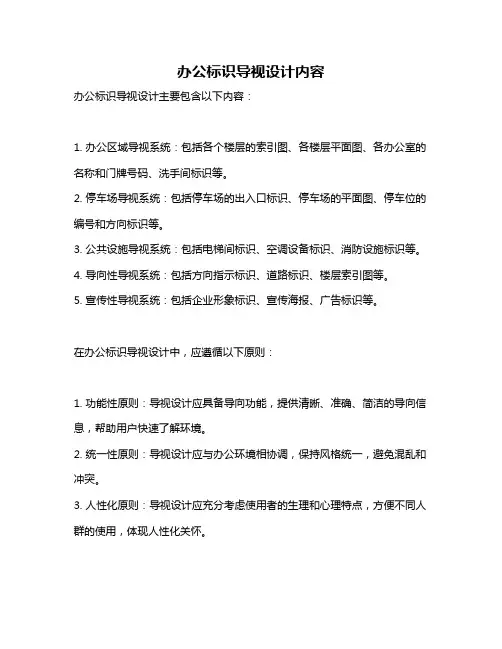 办公标识导视设计内容

办公标识导视设计主要包含以下内容：

1. 办公区域导视系统：包括各个楼层的索引图、各楼层平面图、各办公室的名称和门牌号码、洗手间标识等。

2. 停车场导视系统：包括停车场的出入口标识、停车场的平面图、停车位的编号和方向标识等。

3. 公共设施导视系统：包括电梯间标识、空调设备标识、消防设施标识等。

4. 导向性导视系统：包括方向指示标识、道路标识、楼层索引图等。

5. 宣传性导视系统：包括企业形象标识、宣传海报、广告标识等。

在办公标识导视设计中，应遵循以下原则：

1. 功能性原则：导视设计应具备导向功能，提供清晰、准确、简洁的导向信息，帮助用户快速了解环境。

2. 统一性原则：导视设计应与办公环境相协调，保持风格统一，避免混乱和冲突。

3. 人性化原则：导视设计应充分考虑使用者的生理和心理特点，方便不同人群的使用，体现人性化关怀。